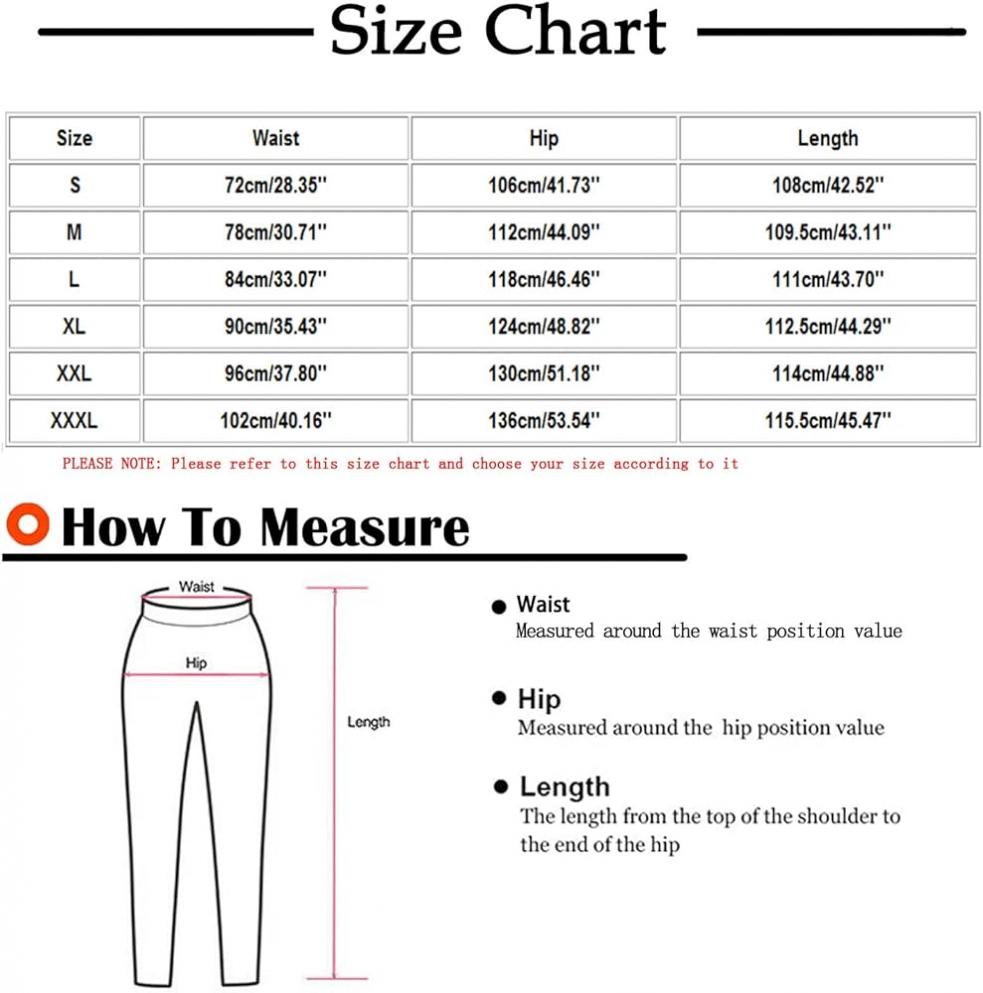 Size Chart

| Size | Waist | Hip | Length |
|---|---|---|---|
| S | 72cm/28.35'' | 106cm/41.73'' | 108cm/42.52'' |
| M | 78cm/30.71'' | 112cm/44.09'' | 109.5cm/43.11'' |
| L | 84cm/33.07'' | 118cm/46.46'' | 111cm/43.70'' |
| XL | 90cm/35.43'' | 124cm/48.82'' | 112.5cm/44.29'' |
| XXL | 96cm/37.80'' | 130cm/51.18'' | 114cm/44.88'' |
| XXXL | 102cm/40.16'' | 136cm/53.54'' | 115.5cm/45.47'' |

PLEASE NOTE: Please refer to this size chart and choose your size according to it

How To Measure

Waist

Hip

Length

Waist
Measured around the waist position value

Hip
Measured around the hip position value

Length
The length from the top of the shoulder to the end of the hip